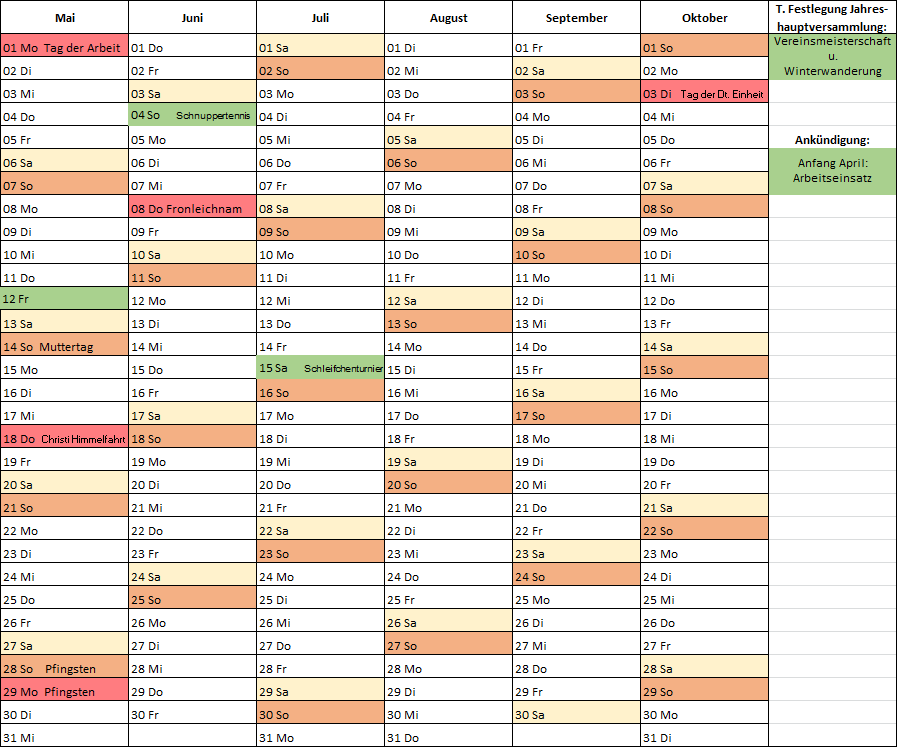 | Mai | Juni | Juli | August | September | Oktober | T. Festlegung Jahreshauptversammlung: |
|---|---|---|---|---|---|---|
| 01 Mo Tag der Arbeit | 01 Do | 01 Sa | 01 Di | 01 Fr | 01 So | Vereinsmeisterschaft u. Winterwanderung |
| 02 Di | 02 Fr | 02 So | 02 Mi | 02 Sa | 02 Mo | |
| 03 Mi | 03 Sa | 03 Mo | 03 Do | 03 So | 03 Di Tag der Dt. Einheit | |
| 04 Do | 04 So Schnuppertennis | 04 Di | 04 Fr | 04 Mo | 04 Mi | |
| 05 Fr | 05 Mo | 05 Mi | 05 Sa | 05 Di | 05 Do | Ankündigung: |
| 06 Sa | 06 Di | 06 Do | 06 So | 06 Mi | 06 Fr | Anfang April: Arbeitseinsatz |
| 07 So | 07 Mi | 07 Fr | 07 Mo | 07 Do | 07 Sa | |
| 08 Mo | 08 Do Fronleichnam | 08 Sa | 08 Di | 08 Fr | 08 So | |
| 09 Di | 09 Fr | 09 So | 09 Mi | 09 Sa | 09 Mo | |
| 10 Mi | 10 Sa | 10 Mo | 10 Do | 10 So | 10 Di | |
| 11 Do | 11 So | 11 Di | 11 Fr | 11 Mo | 11 Mi | |
| 12 Fr | 12 Mo | 12 Mi | 12 Sa | 12 Di | 12 Do | |
| 13 Sa | 13 Di | 13 Do | 13 So | 13 Mi | 13 Fr | |
| 14 So Muttertag | 14 Mi | 14 Fr | 14 Mo | 14 Do | 14 Sa | |
| 15 Mo | 15 Do | 15 Sa Schleifchenturnier | 15 Di | 15 Fr | 15 So | |
| 16 Di | 16 Fr | 16 So | 16 Mi | 16 Sa | 16 Mo | |
| 17 Mi | 17 Sa | 17 Mo | 17 Do | 17 So | 17 Di | |
| 18 Do Christi Himmelfahrt | 18 So | 18 Di | 18 Fr | 18 Mo | 18 Mi | |
| 19 Fr | 19 Mo | 19 Mi | 19 Sa | 19 Di | 19 Do | |
| 20 Sa | 20 Di | 20 Do | 20 So | 20 Mi | 20 Fr | |
| 21 So | 21 Mi | 21 Fr | 21 Mo | 21 Do | 21 Sa | |
| 22 Mo | 22 Do | 22 Sa | 22 Di | 22 Fr | 22 So | |
| 23 Di | 23 Fr | 23 So | 23 Mi | 23 Sa | 23 Mo | |
| 24 Mi | 24 Sa | 24 Mo | 24 Do | 24 So | 24 Di | |
| 25 Do | 25 So | 25 Di | 25 Fr | 25 Mo | 25 Mi | |
| 26 Fr | 26 Mo | 26 Mi | 26 Sa | 26 Di | 26 Do | |
| 27 Sa | 27 Di | 27 Do | 27 So | 27 Mi | 27 Fr | |
| 28 So Pfingsten | 28 Mi | 28 Fr | 28 Mo | 28 Do | 28 Sa | |
| 29 Mo Pfingsten | 29 Do | 29 Sa | 29 Di | 29 Fr | 29 So | |
| 30 Di | 30 Fr | 30 So | 30 Mi | 30 Sa | 30 Mo | |
| 31 Mi | | 31 Mo | 31 Do | | 31 Di | |